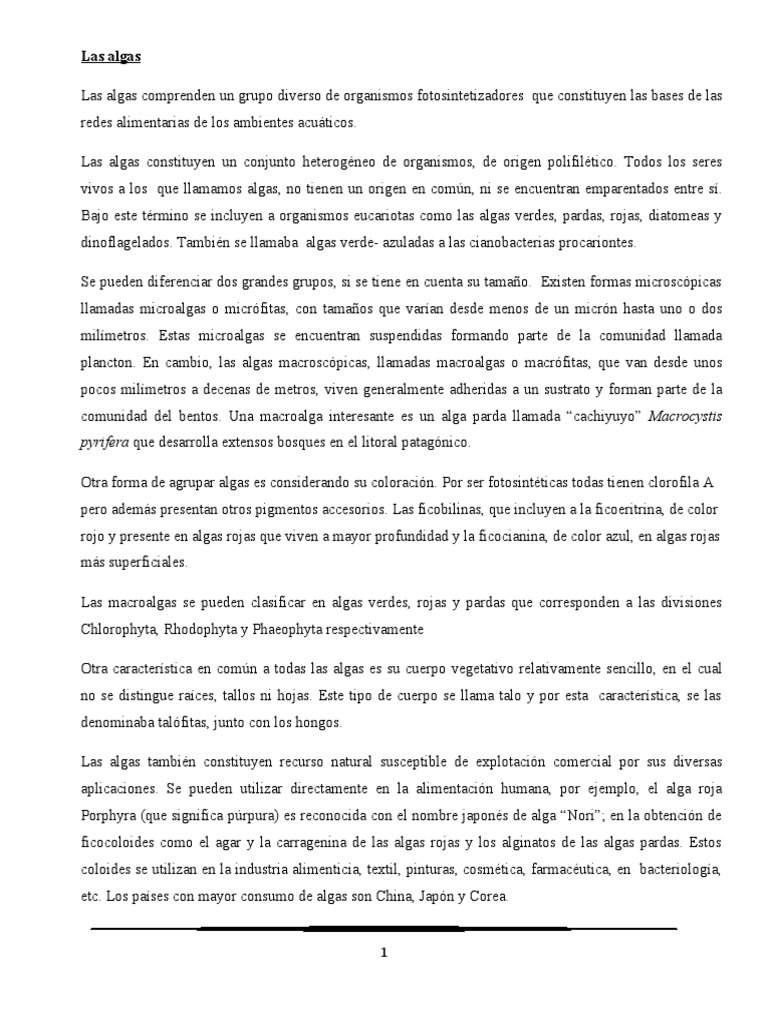 Las algas

Las algas comprenden un grupo diverso de organismos fotosintetizadores que constituyen las bases de las redes alimentarias de los ambientes acuáticos.

Las algas constituyen un conjunto heterogéneo de organismos, de origen polifilético. Todos los seres vivos a los que llamamos algas, no tienen un origen en común, ni se encuentran emparentados entre sí. Bajo este término se incluyen a organismos eucariotas como las algas verdes, pardas, rojas, diatomeas y dinoflagelados. También se llamaba algas verde- azuladas a las cianobacterias procariontes.

Se pueden diferenciar dos grandes grupos, si se tiene en cuenta su tamaño. Existen formas microscópicas llamadas microalgas o micrófitas, con tamaños que varían desde menos de un micrón hasta uno o dos milímetros. Estas microalgas se encuentran suspendidas formando parte de la comunidad llamada plancton. En cambio, las algas macroscópicas, llamadas macroalgas o macrófitas, que van desde unos pocos milímetros a decenas de metros, viven generalmente adheridas a un sustrato y forman parte de la comunidad del bentos. Una macroalga interesante es un alga parda llamada “cachiyuyo” Macrocystis pyrifera que desarrolla extensos bosques en el litoral patagónico.

Otra forma de agrupar algas es considerando su coloración. Por ser fotosintéticas todas tienen clorofila A pero además presentan otros pigmentos accesorios. Las ficobilinas, que incluyen a la ficoeritrina, de color rojo y presente en algas rojas que viven a mayor profundidad y la ficocianina, de color azul, en algas rojas más superficiales.

Las macroalgas se pueden clasificar en algas verdes, rojas y pardas que corresponden a las divisiones Chlorophyta, Rhodophyta y Phaeophyta respectivamente

Otra característica en común a todas las algas es su cuerpo vegetativo relativamente sencillo, en el cual no se distingue raíces, tallos ni hojas. Este tipo de cuerpo se llama talo y por esta característica, se las denominaba talófitas, junto con los hongos.

Las algas también constituyen recurso natural susceptible de explotación comercial por sus diversas aplicaciones. Se pueden utilizar directamente en la alimentación humana, por ejemplo, el alga roja Porphyra (que significa púrpura) es reconocida con el nombre japonés de alga “Nori”; en la obtención de ficocoloides como el agar y la carragenina de las algas rojas y los alginatos de las algas pardas. Estos coloides se utilizan en la industria alimenticia, textil, pinturas, cosmética, farmacéutica, en bacteriología, etc. Los países con mayor consumo de algas son China, Japón y Corea.

1